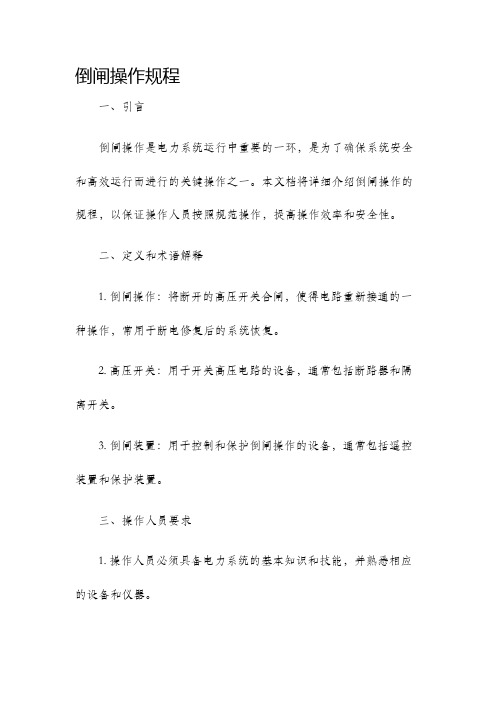 倒闸操作规程

一、引言

倒闸操作是电力系统运行中重要的一环，是为了确保系统安全和高效运行而进行的关键操作之一。本文档将详细介绍倒闸操作的规程，以保证操作人员按照规范操作，提高操作效率和安全性。

二、定义和术语解释

1. 倒闸操作：将断开的高压开关合闸，使得电路重新接通的一种操作，常用于断电修复后的系统恢复。

2. 高压开关：用于开关高压电路的设备，通常包括断路器和隔离开关。

3. 倒闸装置：用于控制和保护倒闸操作的设备，通常包括遥控装置和保护装置。

三、操作人员要求

1. 操作人员必须具备电力系统的基本知识和技能，并熟悉相应的设备和仪器。